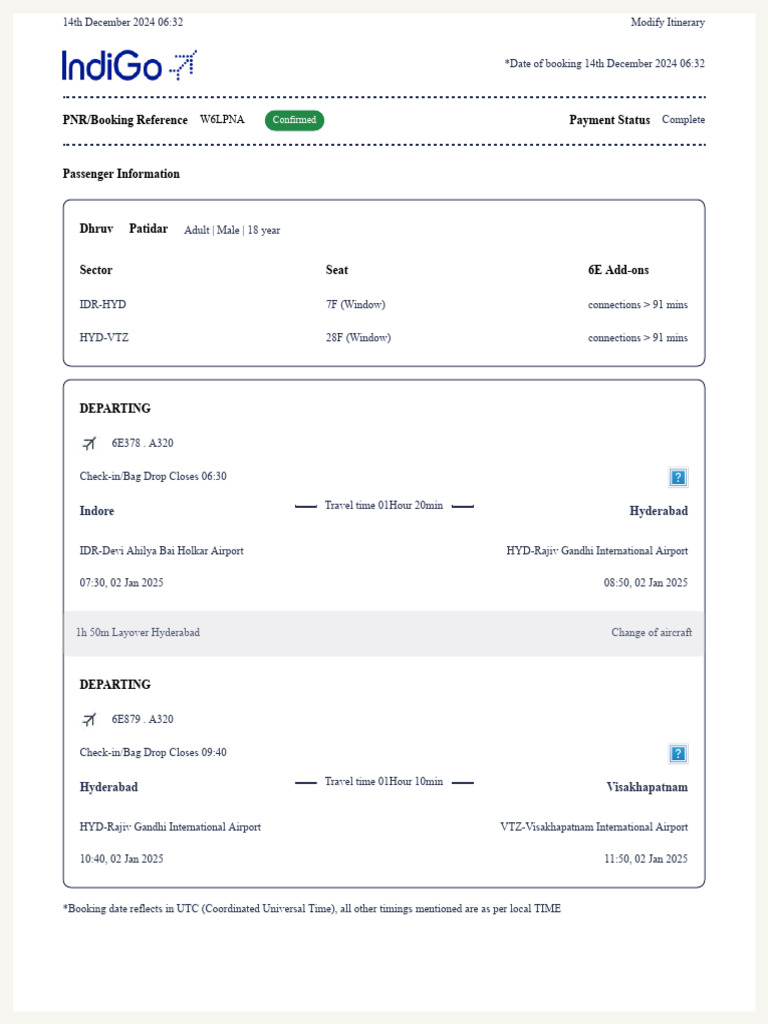 14th December 2024 06:32

Modify Itinerary

IndiGo

*Date of booking 14th December 2024 06:32

PNR/Booking Reference W6LPNA Confirmed

Payment Status Complete

Passenger Information

Dhruv Patidar Adult | Male | 18 year

| Sector | Seat | 6E Add-ons |
|---|---|---|
| IDR-HYD | 7F (Window) | connections > 91 mins |
| HYD-VTZ | 28F (Window) | connections > 91 mins |

DEPARTING

6E378 . A320

Check-in/Bag Drop Closes 06:30

?

Indore

Travel time 01Hour 20min

Hyderabad

IDR-Devi Ahilya Bai Holkar Airport

HYD-Rajiv Gandhi International Airport

07:30, 02 Jan 2025

08:50, 02 Jan 2025

1h 50m Layover Hyderabad

Change of aircraft

DEPARTING

6E879 . A320

Check-in/Bag Drop Closes 09:40

?

Hyderabad

Travel time 01Hour 10min

Visakhapatnam

HYD-Rajiv Gandhi International Airport

VTZ-Visakhapatnam International Airport

10:40, 02 Jan 2025

11:50, 02 Jan 2025

*Booking date reflects in UTC (Coordinated Universal Time), all other timings mentioned are as per local TIME